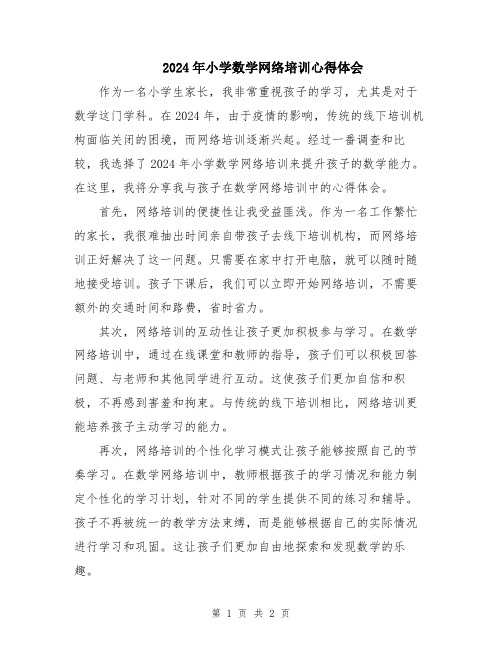 2024年小学数学网络培训心得体会

作为一名小学生家长，我非常重视孩子的学习，尤其是对于数学这门学科。在2024年，由于疫情的影响，传统的线下培训机构面临关闭的困境，而网络培训逐渐兴起。经过一番调查和比较，我选择了2024年小学数学网络培训来提升孩子的数学能力。在这里，我将分享我与孩子在数学网络培训中的心得体会。

首先，网络培训的便捷性让我受益匪浅。作为一名工作繁忙的家长，我很难抽出时间亲自带孩子去线下培训机构，而网络培训正好解决了这一问题。只需要在家中打开电脑，就可以随时随地接受培训。孩子下课后，我们可以立即开始网络培训，不需要额外的交通时间和路费，省时省力。

其次，网络培训的互动性让孩子更加积极参与学习。在数学网络培训中，通过在线课堂和教师的指导，孩子们可以积极回答问题、与老师和其他同学进行互动。这使孩子们更加自信和积极，不再感到害羞和拘束。与传统的线下培训相比，网络培训更能培养孩子主动学习的能力。

再次，网络培训的个性化学习模式让孩子能够按照自己的节奏学习。在数学网络培训中，教师根据孩子的学习情况和能力制定个性化的学习计划，针对不同的学生提供不同的练习和辅导。孩子不再被统一的教学方法束缚，而是能够根据自己的实际情况进行学习和巩固。这让孩子们更加自由地探索和发现数学的乐趣。

第 1 页 共 2 页